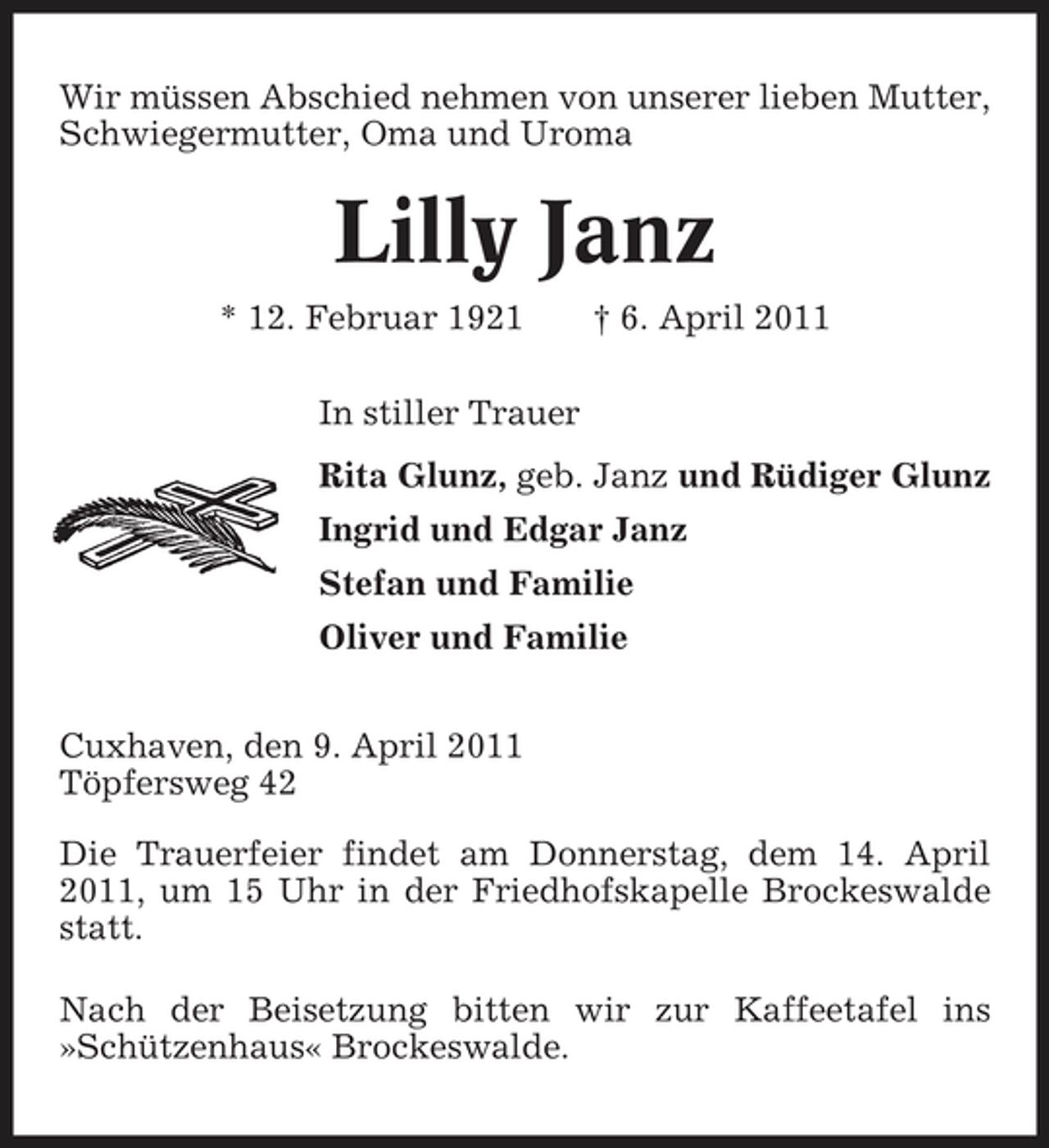 Wir müssen Abschied nehmen von unserer lieben Mutter, Schwiegermutter, Oma und Uroma

Lilly Janz

* 12. Februar 1921 † 6. April 2011

In stiller Trauer

Rita Glunz, geb. Janz und Rüdiger Glunz

Ingrid und Edgar Janz

Stefan und Familie

Oliver und Familie

Cuxhaven, den 9. April 2011
Töpfersweg 42

Die Trauerfeier findet am Donnerstag, dem 14. April 2011, um 15 Uhr in der Friedhofskapelle Brockeswalde statt.

Nach der Beisetzung bitten wir zur Kaffeetafel ins »Schützenhaus« Brockeswalde.